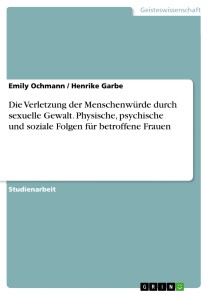 Geisteswissenschaft

Emily Ochmann / Henrike Garbe

Die Verletzung der Menschenwürde durch sexuelle Gewalt. Physische, psychische und soziale Folgen für betroffene Frauen

Studienarbeit

GRIN